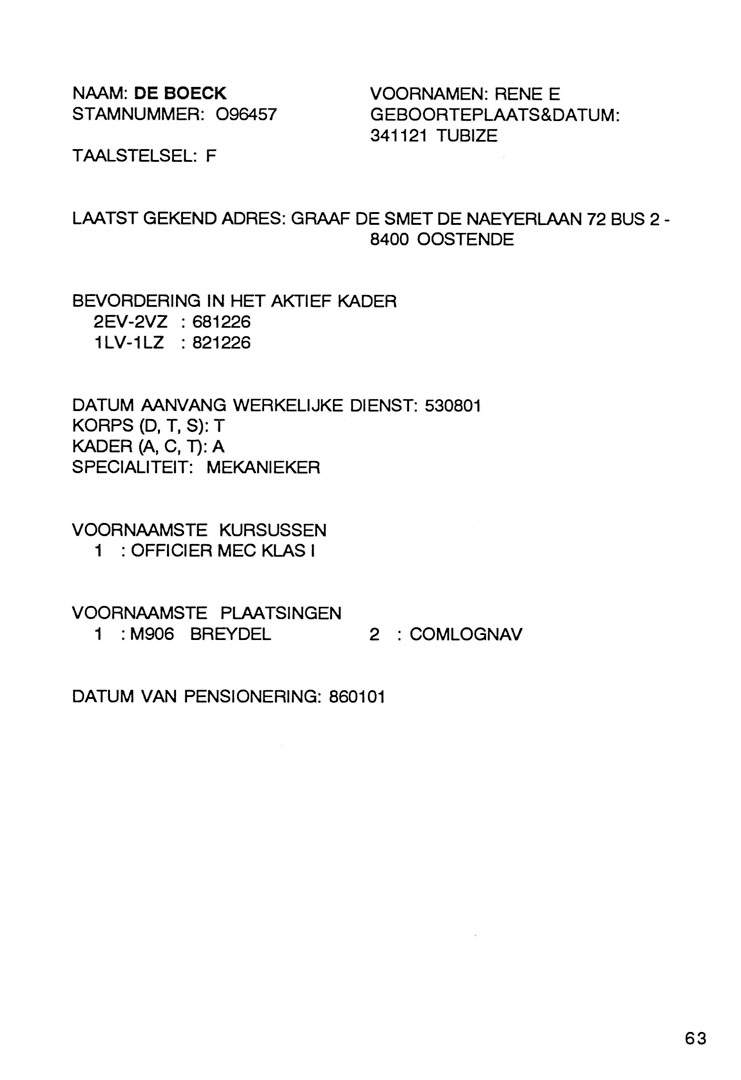 NAAM: DE BOECK
STAMNUMMER: O96457

TAALSTELSEL: F

VOORNAMEN: RENE E
GEBOORTEPLAATS&DATUM:
341121 TUBIZE

LAATST GEKEND ADRES: GRAAF DE SMET DE NAEYERLAAN 72 BUS 2 - 8400 OOSTENDE

BEVORDERING IN HET AKTIEF KADER
2EV-2VZ : 681226
1LV-1LZ : 821226

DATUM AANVANG WERKELIJKE DIENST: 530801
KORPS (D, T, S): T
KADER (A, C, T): A
SPECIALITEIT: MEKANIEKER

VOORNAAMSTE KURSUSSEN
1 : OFFICIER MEC KLAS I

VOORNAAMSTE PLAATSINGEN
1 : M906 BREYDEL
2 : COMLOGNAV

DATUM VAN PENSIONERING: 860101

63